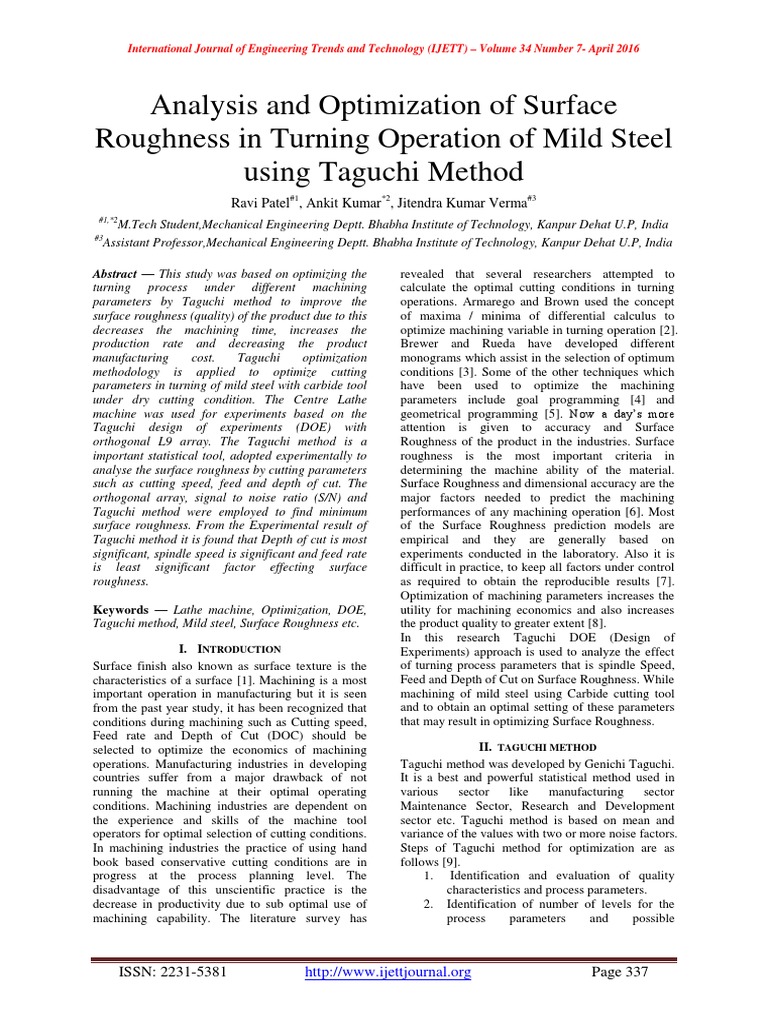 International Journal of Engineering Trends and Technology (IJETT) – Volume 34 Number 7- April 2016

Analysis and Optimization of Surface Roughness in Turning Operation of Mild Steel using Taguchi Method

Ravi Patel$^{\#1}$, Ankit Kumar$^{*2}$, Jitendra Kumar Verma$^{\#3}$

$^{\#1,*2}$M.Tech Student,Mechanical Engineering Deptt. Bhabha Institute of Technology, Kanpur Dehat U.P, India
$^{\#3}$Assistant Professor,Mechanical Engineering Deptt. Bhabha Institute of Technology, Kanpur Dehat U.P, India

Abstract — This study was based on optimizing the turning process under different machining parameters by Taguchi method to improve the surface roughness (quality) of the product due to this decreases the machining time, increases the production rate and decreasing the product manufacturing cost. Taguchi optimization methodology is applied to optimize cutting parameters in turning of mild steel with carbide tool under dry cutting condition. The Centre Lathe machine was used for experiments based on the Taguchi design of experiments (DOE) with orthogonal L9 array. The Taguchi method is a important statistical tool, adopted experimentally to analyse the surface roughness by cutting parameters such as cutting speed, feed and depth of cut. The orthogonal array, signal to noise ratio (S/N) and Taguchi method were employed to find minimum surface roughness. From the Experimental result of Taguchi method it is found that Depth of cut is most significant, spindle speed is significant and feed rate is least significant factor effecting surface roughness.

Keywords — Lathe machine, Optimization, DOE, Taguchi method, Mild steel, Surface Roughness etc.

I. INTRODUCTION

Surface finish also known as surface texture is the characteristics of a surface [1]. Machining is a most important operation in manufacturing but it is seen from the past year study, it has been recognized that conditions during machining such as Cutting speed, Feed rate and Depth of Cut (DOC) should be selected to optimize the economics of machining operations. Manufacturing industries in developing countries suffer from a major drawback of not running the machine at their optimal operating conditions. Machining industries are dependent on the experience and skills of the machine tool operators for optimal selection of cutting conditions. In machining industries the practice of using hand book based conservative cutting conditions are in progress at the process planning level. The disadvantage of this unscientific practice is the decrease in productivity due to sub optimal use of machining capability. The literature survey has revealed that several researchers attempted to calculate the optimal cutting conditions in turning operations. Armarego and Brown used the concept of maxima / minima of differential calculus to optimize machining variable in turning operation [2]. Brewer and Rueda have developed different monograms which assist in the selection of optimum conditions [3]. Some of the other techniques which have been used to optimize the machining parameters include goal programming [4] and geometrical programming [5]. Now a day's more attention is given to accuracy and Surface Roughness of the product in the industries. Surface roughness is the most important criteria in determining the machine ability of the material. Surface Roughness and dimensional accuracy are the major factors needed to predict the machining performances of any machining operation [6]. Most of the Surface Roughness prediction models are empirical and they are generally based on experiments conducted in the laboratory. Also it is difficult in practice, to keep all factors under control as required to obtain the reproducible results [7]. Optimization of machining parameters increases the utility for machining economics and also increases the product quality to greater extent [8].
In this research Taguchi DOE (Design of Experiments) approach is used to analyze the effect of turning process parameters that is spindle Speed, Feed and Depth of Cut on Surface Roughness. While machining of mild steel using Carbide cutting tool and to obtain an optimal setting of these parameters that may result in optimizing Surface Roughness.

II. TAGUCHI METHOD

Taguchi method was developed by Genichi Taguchi. It is a best and powerful statistical method used in various sector like manufacturing sector Maintenance Sector, Research and Development sector etc. Taguchi method is based on mean and variance of the values with two or more noise factors. Steps of Taguchi method for optimization are as follows [9].
1. Identification and evaluation of quality characteristics and process parameters.
2. Identification of number of levels for the process parameters and possible

ISSN: 2231-5381 http://www.ijettjournal.org Page 337